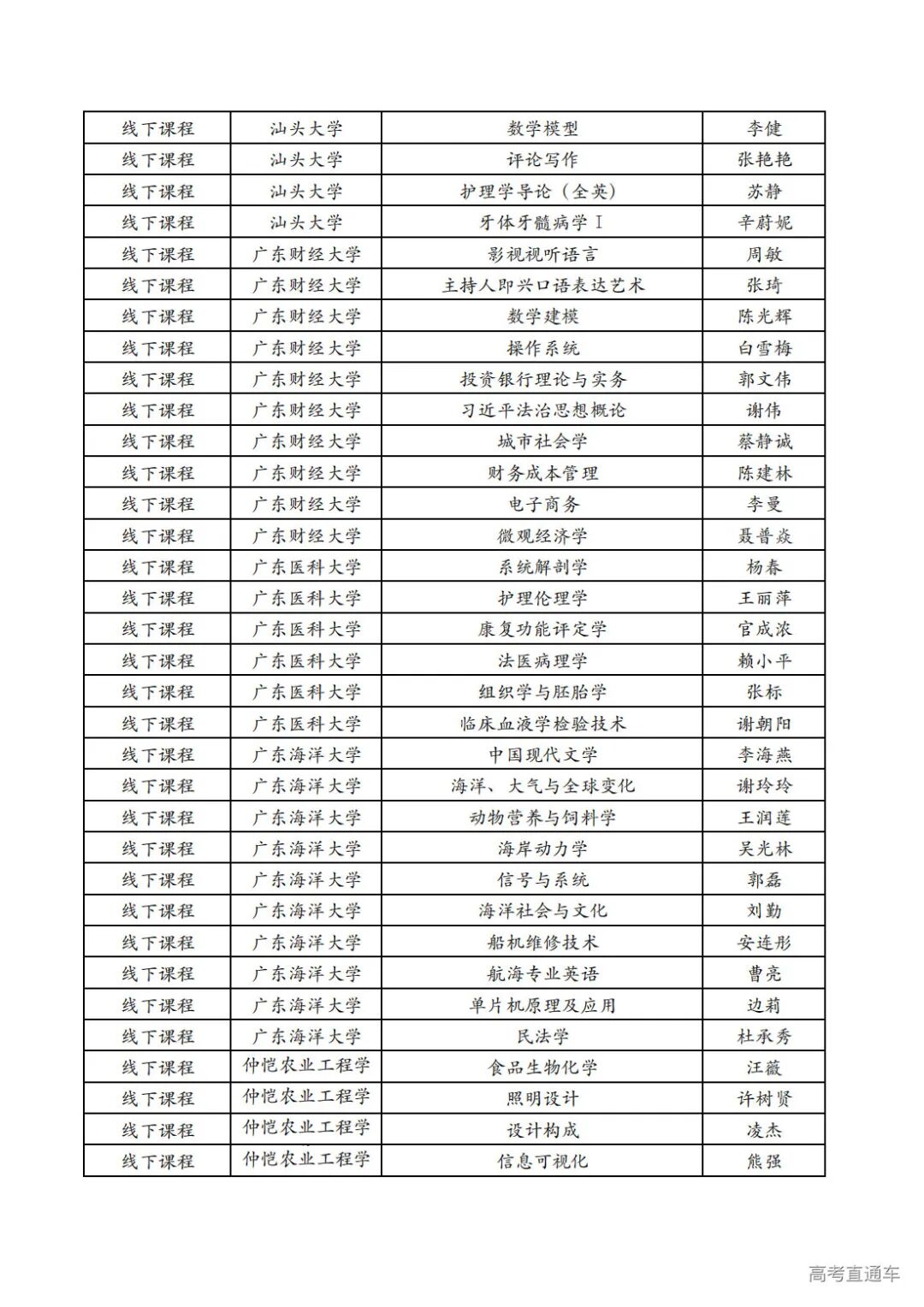 | 线下课程 | 汕头大学 | 数学模型 | 李健 |
|---|---|---|---|
| 线下课程 | 汕头大学 | 评论写作 | 张艳艳 |
| 线下课程 | 汕头大学 | 护理学导论（全英） | 苏静 |
| 线下课程 | 汕头大学 | 牙体牙髓病学Ⅰ | 辛蔚妮 |
| 线下课程 | 广东财经大学 | 影视视听语言 | 周敏 |
| 线下课程 | 广东财经大学 | 主持人即兴口语表达艺术 | 张琦 |
| 线下课程 | 广东财经大学 | 数学建模 | 陈光辉 |
| 线下课程 | 广东财经大学 | 操作系统 | 白雪梅 |
| 线下课程 | 广东财经大学 | 投资银行理论与实务 | 郭文伟 |
| 线下课程 | 广东财经大学 | 习近平法治思想概论 | 谢伟 |
| 线下课程 | 广东财经大学 | 城市社会学 | 蔡静诚 |
| 线下课程 | 广东财经大学 | 财务成本管理 | 陈建林 |
| 线下课程 | 广东财经大学 | 电子商务 | 李曼 |
| 线下课程 | 广东财经大学 | 微观经济学 | 聂普焱 |
| 线下课程 | 广东医科大学 | 系统解剖学 | 杨春 |
| 线下课程 | 广东医科大学 | 护理伦理学 | 王丽萍 |
| 线下课程 | 广东医科大学 | 康复功能评定学 | 官成浓 |
| 线下课程 | 广东医科大学 | 法医病理学 | 赖小平 |
| 线下课程 | 广东医科大学 | 组织学与胚胎学 | 张标 |
| 线下课程 | 广东医科大学 | 临床血液学检验技术 | 谢朝阳 |
| 线下课程 | 广东海洋大学 | 中国现代文学 | 李海燕 |
| 线下课程 | 广东海洋大学 | 海洋、大气与全球变化 | 谢玲玲 |
| 线下课程 | 广东海洋大学 | 动物营养与饲料学 | 王润莲 |
| 线下课程 | 广东海洋大学 | 海岸动力学 | 吴光林 |
| 线下课程 | 广东海洋大学 | 信号与系统 | 郭磊 |
| 线下课程 | 广东海洋大学 | 海洋社会与文化 | 刘勤 |
| 线下课程 | 广东海洋大学 | 船机维修技术 | 安连彤 |
| 线下课程 | 广东海洋大学 | 航海专业英语 | 曹亮 |
| 线下课程 | 广东海洋大学 | 单片机原理及应用 | 边莉 |
| 线下课程 | 广东海洋大学 | 民法学 | 杜承秀 |
| 线下课程 | 仲恺农业工程学 | 食品生物化学 | 汪薇 |
| 线下课程 | 仲恺农业工程学 | 照明设计 | 许树贤 |
| 线下课程 | 仲恺农业工程学 | 设计构成 | 凌杰 |
| 线下课程 | 仲恺农业工程学 | 信息可视化 | 熊强 |

高考直通车